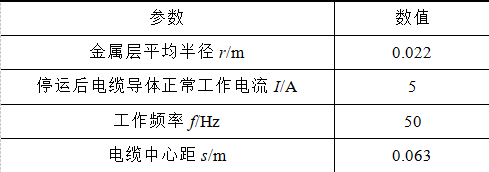 | 参数 | 数值 |
|---|---|
| 金属层平均半径 $r$/m | 0.022 |
| 停运后电缆导体正常工作电流 $I$/A | 5 |
| 工作频率 $f$/Hz | 50 |
| 电缆中心距 $s$/m | 0.063 |